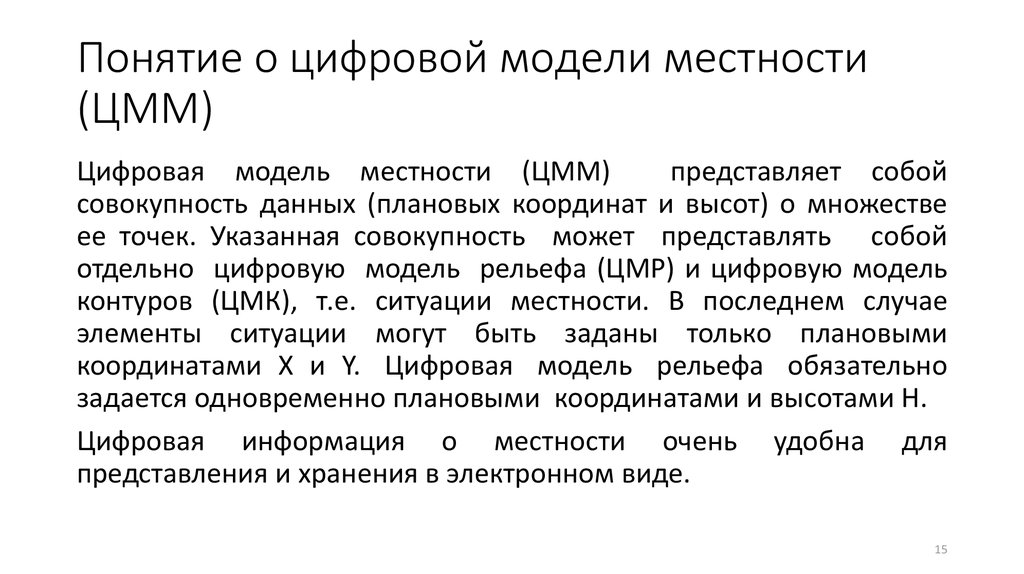 Понятие о цифровой модели местности (ЦММ)

Цифровая модель местности (ЦММ) представляет собой совокупность данных (плановых координат и высот) о множестве ее точек. Указанная совокупность может представлять собой отдельно цифровую модель рельефа (ЦМР) и цифровую модель контуров (ЦМК), т.е. ситуации местности. В последнем случае элементы ситуации могут быть заданы только плановыми координатами X и Y. Цифровая модель рельефа обязательно задается одновременно плановыми координатами и высотами H.

Цифровая информация о местности очень удобна для представления и хранения в электронном виде.

15